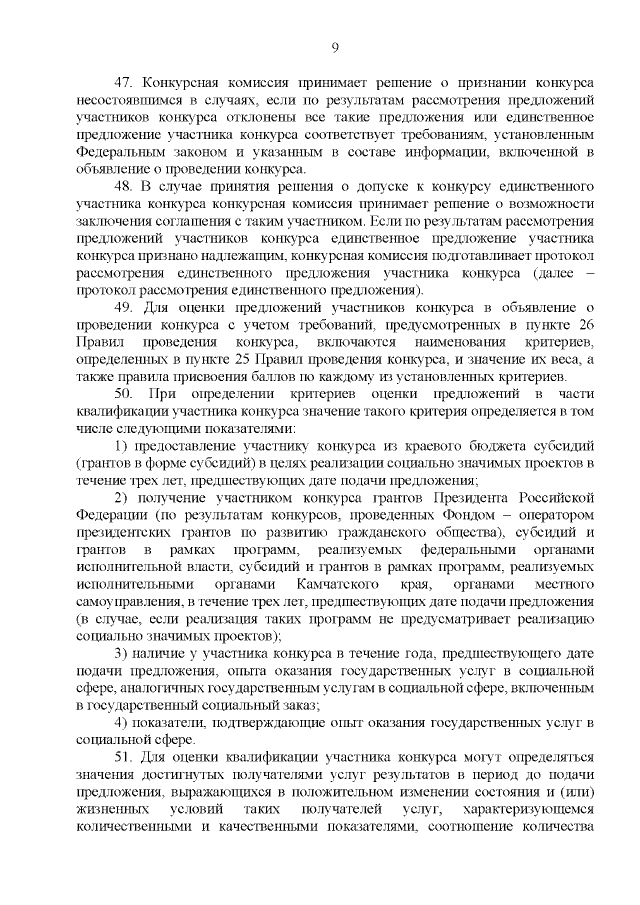 9

47. Конкурсная комиссия принимает решение о признании конкурса несостоявшимся в случаях, если по результатам рассмотрения предложений участников конкурса отклонены все такие предложения или единственное предложение участника конкурса соответствует требованиям, установленным Федеральным законом и указанным в составе информации, включенной в объявление о проведении конкурса.

48. В случае принятия решения о допуске к конкурсу единственного участника конкурса конкурсная комиссия принимает решение о возможности заключения соглашения с таким участником. Если по результатам рассмотрения предложений участников конкурса единственное предложение участника конкурса признано надлежащим, конкурсная комиссия подготавливает протокол рассмотрения единственного предложения участника конкурса (далее – протокол рассмотрения единственного предложения).

49. Для оценки предложений участников конкурса в объявление о проведении конкурса с учетом требований, предусмотренных в пункте 26 Правил проведения конкурса, включаются наименования критериев, определенных в пункте 25 Правил проведения конкурса, и значение их веса, а также правила присвоения баллов по каждому из установленных критериев.

50. При определении критериев оценки предложений в части квалификации участника конкурса значение такого критерия определяется в том числе следующими показателями:

1) предоставление участнику конкурса из краевого бюджета субсидий (грантов в форме субсидий) в целях реализации социально значимых проектов в течение трех лет, предшествующих дате подачи предложения;

2) получение участником конкурса грантов Президента Российской Федерации (по результатам конкурсов, проведенных Фондом – оператором президентских грантов по развитию гражданского общества), субсидий и грантов в рамках программ, реализуемых федеральными органами исполнительной власти, субсидий и грантов в рамках программ, реализуемых исполнительными органами Камчатского края, органами местного самоуправления, в течение трех лет, предшествующих дате подачи предложения (в случае, если реализация таких программ не предусматривает реализацию социально значимых проектов);

3) наличие у участника конкурса в течение года, предшествующего дате подачи предложения, опыта оказания государственных услуг в социальной сфере, аналогичных государственным услугам в социальной сфере, включенным в государственный социальный заказ;

4) показатели, подтверждающие опыт оказания государственных услуг в социальной сфере.

51. Для оценки квалификации участника конкурса могут определяться значения достигнутых получателями услуг результатов в период до подачи предложения, выражающихся в положительном изменении состояния и (или) жизненных условий таких получателей услуг, характеризующемся количественными и качественными показателями, соотношение количества